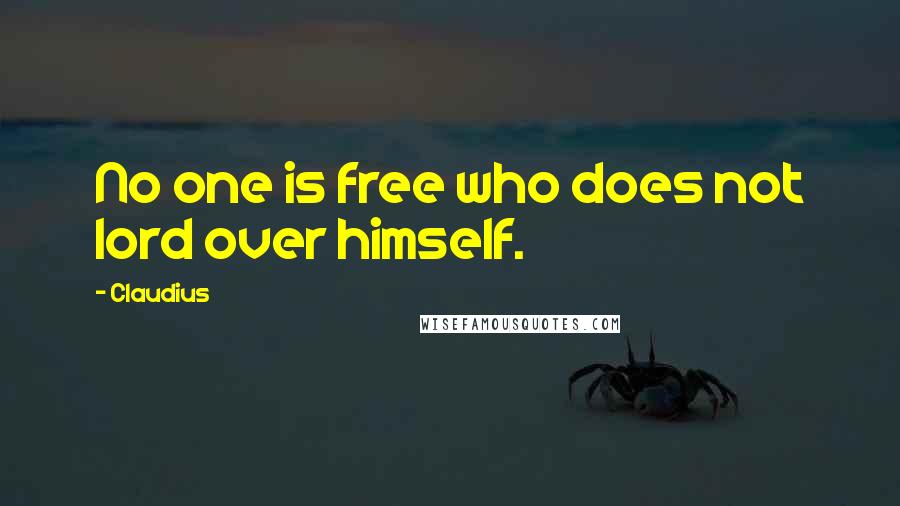 No one is free who does not lord over himself.

- Claudius

WISEFAMOUSQUOTES.COM